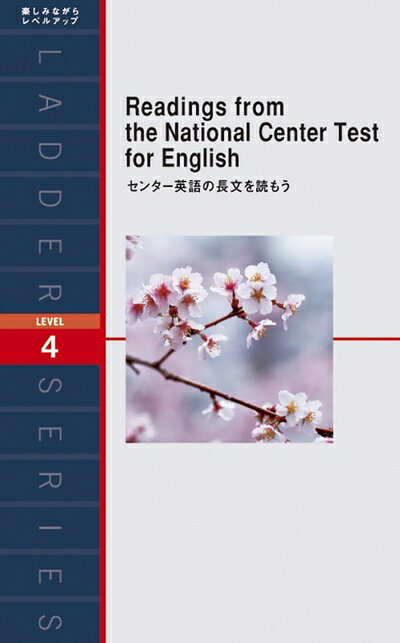 楽しみながら
レベルアップ

LADDER SERIES

LEVEL
4

Readings from the National Center Test for English

センター英語の長文を読もう